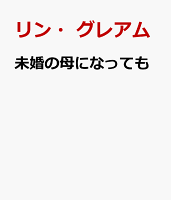 リン・グレアム

未婚の母になっても